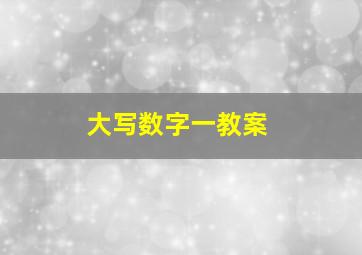 大写数字一教案